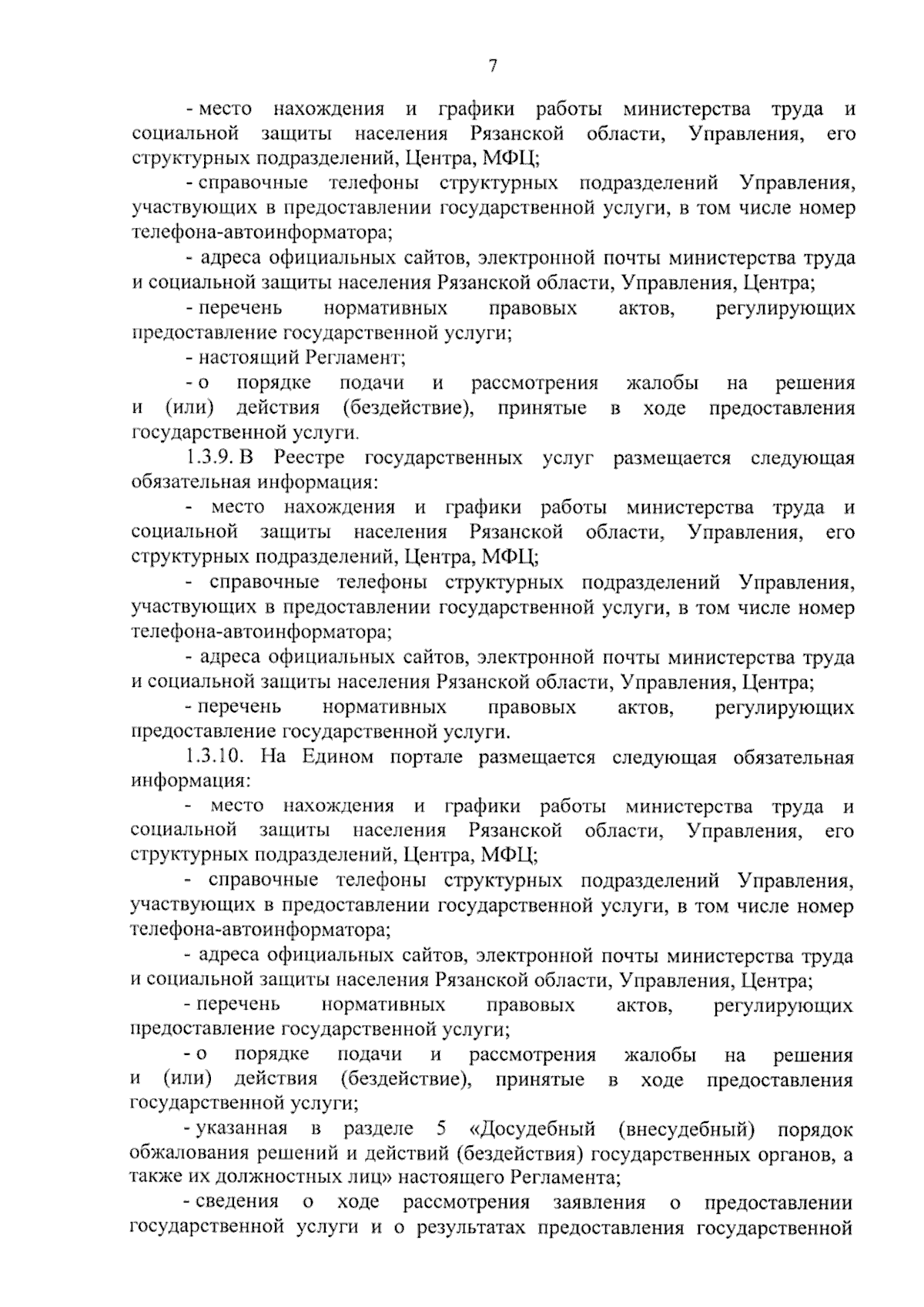 7

- место нахождения и графики работы министерства труда и социальной защиты населения Рязанской области, Управления, его структурных подразделений, Центра, МФЦ;

- справочные телефоны структурных подразделений Управления, участвующих в предоставлении государственной услуги, в том числе номер телефона-автоинформатора;

- адреса официальных сайтов, электронной почты министерства труда и социальной защиты населения Рязанской области, Управления, Центра;

- перечень нормативных правовых актов, регулирующих предоставление государственной услуги;

- настоящий Регламент;

- о порядке подачи и рассмотрения жалобы на решения и (или) действия (бездействие), принятые в ходе предоставления государственной услуги.

1.3.9. В Реестре государственных услуг размещается следующая обязательная информация:

- место нахождения и графики работы министерства труда и социальной защиты населения Рязанской области, Управления, его структурных подразделений, Центра, МФЦ;

- справочные телефоны структурных подразделений Управления, участвующих в предоставлении государственной услуги, в том числе номер телефона-автоинформатора;

- адреса официальных сайтов, электронной почты министерства труда и социальной защиты населения Рязанской области, Управления, Центра;

- перечень нормативных правовых актов, регулирующих предоставление государственной услуги.

1.3.10. На Едином портале размещается следующая обязательная информация:

- место нахождения и графики работы министерства труда и социальной защиты населения Рязанской области, Управления, его структурных подразделений, Центра, МФЦ;

- справочные телефоны структурных подразделений Управления, участвующих в предоставлении государственной услуги, в том числе номер телефона-автоинформатора;

- адреса официальных сайтов, электронной почты министерства труда и социальной защиты населения Рязанской области, Управления, Центра;

- перечень нормативных правовых актов, регулирующих предоставление государственной услуги;

- о порядке подачи и рассмотрения жалобы на решения и (или) действия (бездействие), принятые в ходе предоставления государственной услуги;

- указанная в разделе 5 «Досудебный (внесудебный) порядок обжалования решений и действий (бездействия) государственных органов, а также их должностных лиц» настоящего Регламента;

- сведения о ходе рассмотрения заявления о предоставлении государственной услуги и о результатах предоставления государственной